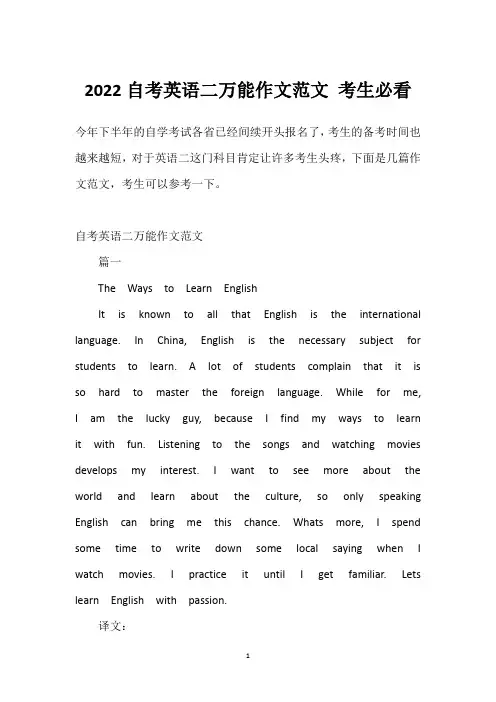 2022 自考英语二万能作文范文 考生必看

今年下半年的自学考试各省已经间续开头报名了，考生的备考时间也越来越短，对于英语二这门科目肯定让许多考生头疼，下面是几篇作文范文，考生可以参考一下。

自考英语二万能作文范文

篇一

The Ways to Learn English

It is known to all that English is the international language. In China, English is the necessary subject for students to learn. A lot of students complain that it is so hard to master the foreign language. While for me, I am the lucky guy, because I find my ways to learn it with fun. Listening to the songs and watching movies develops my interest. I want to see more about the world and learn about the culture, so only speaking English can bring me this chance. Whats more, I spend some time to write down some local saying when I watch movies. I practice it until I get familiar. Lets learn English with passion.

译文：

1